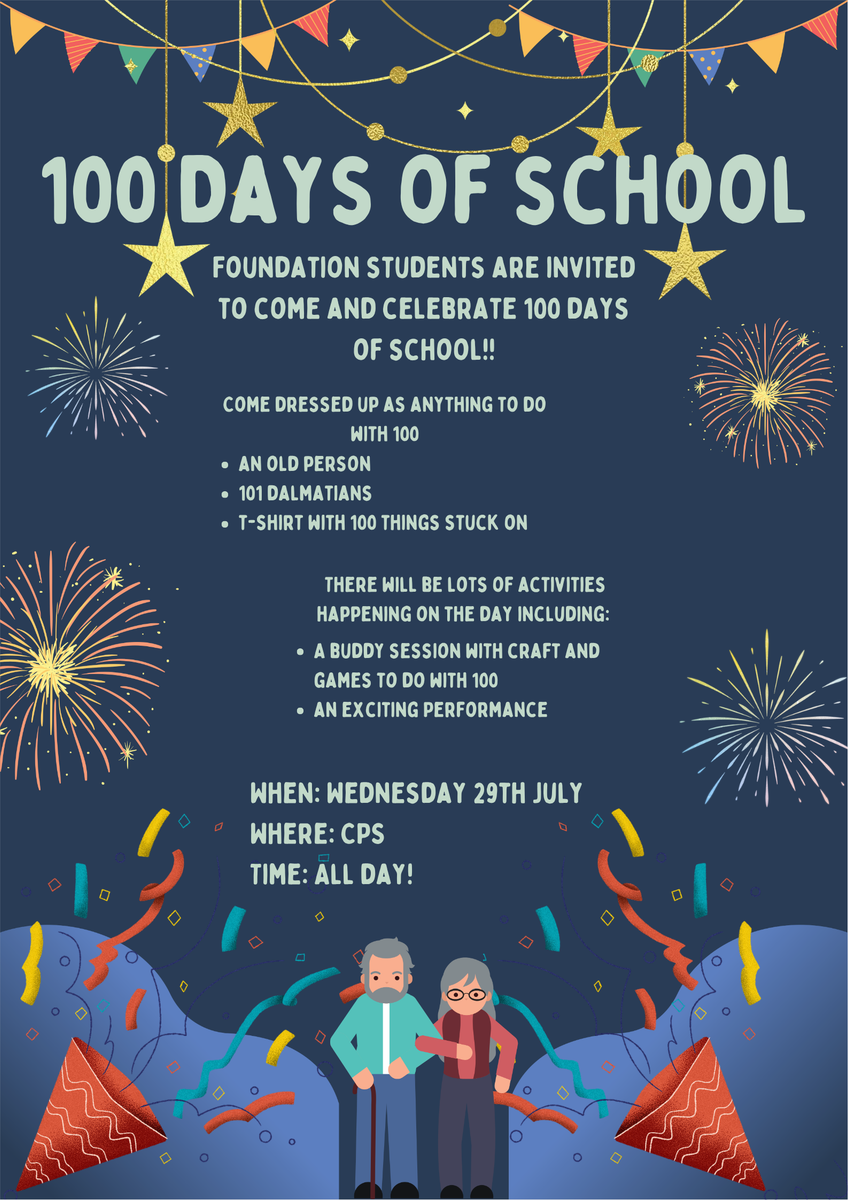 100 DAYS OF SCHOOL

FOUNDATION STUDENTS ARE INVITED TO COME AND CELEBRATE 100 DAYS OF SCHOOL!!

COME DRESSED UP AS ANYTHING TO DO WITH 100

• AN OLD PERSON
• 101 DALMATIANS
• T-SHIRT WITH 100 THINGS STUCK ON

THERE WILL BE LOTS OF ACTIVITIES HAPPENING ON THE DAY INCLUDING:

• A BUDDY SESSION WITH CRAFT AND GAMES TO DO WITH 100
• AN EXCITING PERFORMANCE

WHEN: WEDNESDAY 29TH JULY
WHERE: CPS
TIME: ALL DAY!